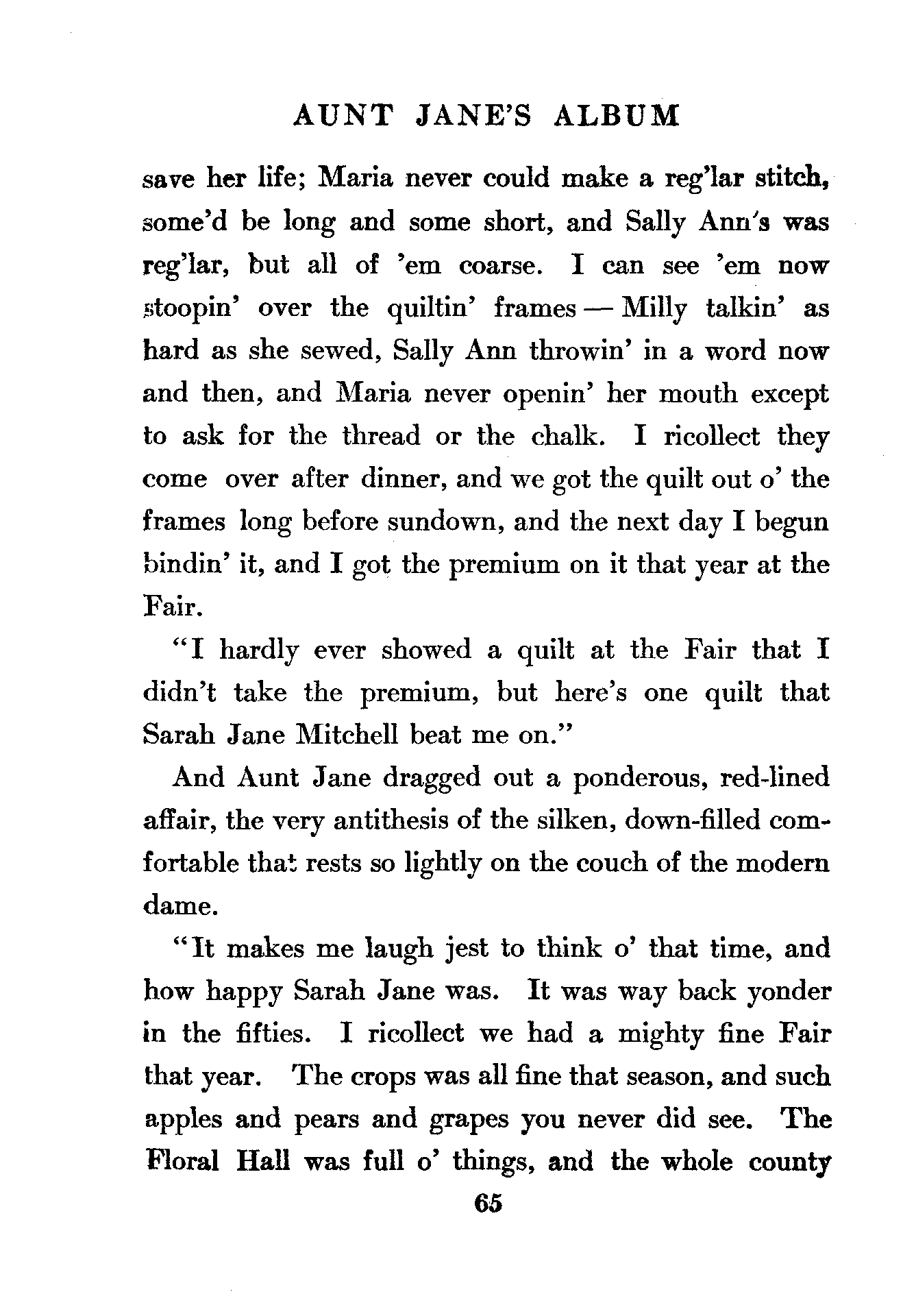 AUNT JANE'S ALBUM

save her life; Maria never could make a reg'lar stitch, some'd be long and some short, and Sally Ann's was reg'lar, but all of 'em coarse. I can see 'em now stoopin' over the quiltin' frames — Milly talkin' as hard as she sewed, Sally Ann throwin' in a word now and then, and Maria never openin' her mouth except to ask for the thread or the chalk. I ricollect they come over after dinner, and we got the quilt out o' the frames long before sundown, and the next day I begun bindin' it, and I got the premium on it that year at the Fair.

"I hardly ever showed a quilt at the Fair that I didn't take the premium, but here's one quilt that Sarah Jane Mitchell beat me on."

And Aunt Jane dragged out a ponderous, red-lined affair, the very antithesis of the silken, down-filled comfortable that rests so lightly on the couch of the modern dame.

"It makes me laugh jest to think o' that time, and how happy Sarah Jane was. It was way back yonder in the fifties. I ricollect we had a mighty fine Fair that year. The crops was all fine that season, and such apples and pears and grapes you never did see. The Floral Hall was full o' things, and the whole county

65